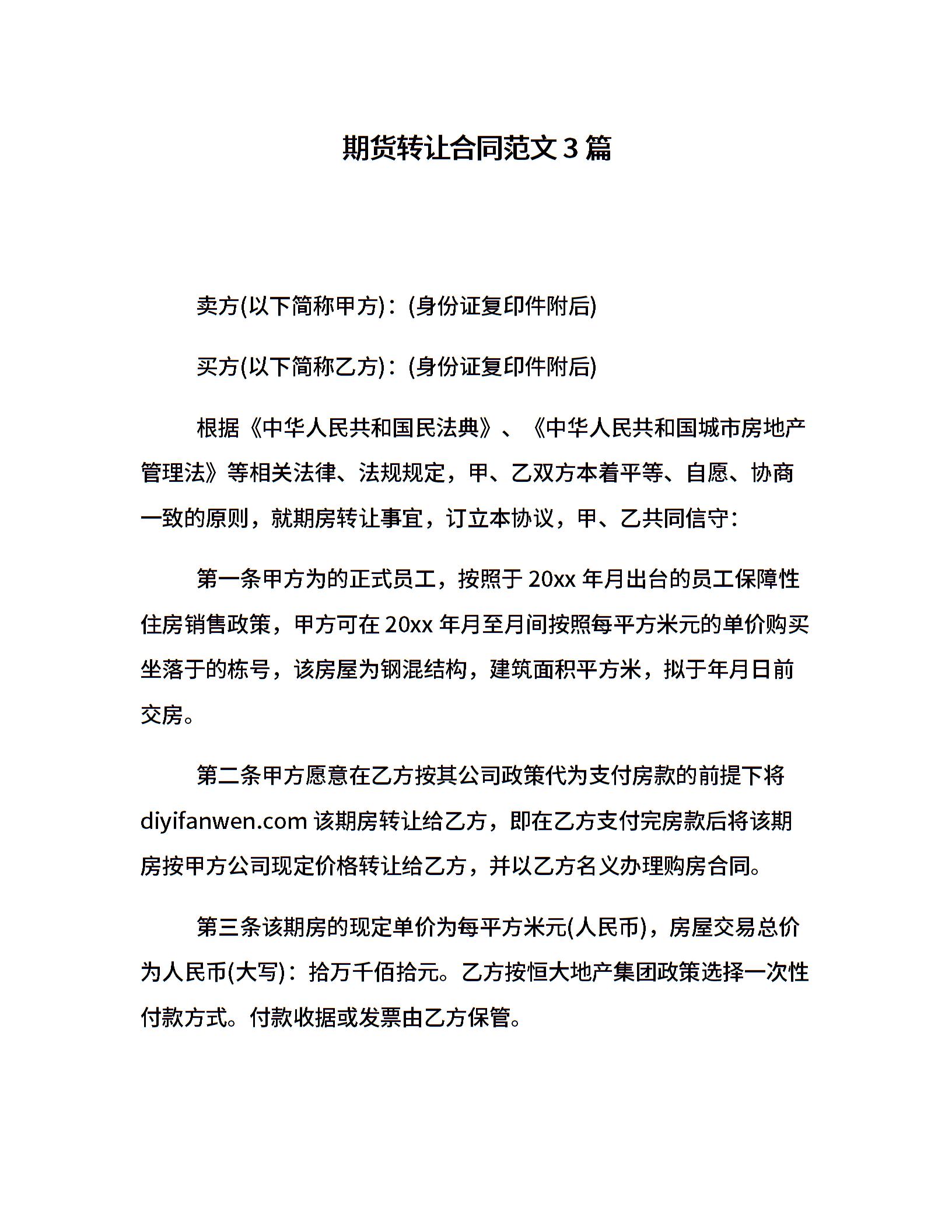 期货转让合同范文3篇

卖方(以下简称甲方)：(身份证复印件附后)

买方(以下简称乙方)：(身份证复印件附后)

根据《中华人民共和国民法典》、《中华人民共和国城市房地产管理法》等相关法律、法规规定，甲、乙双方本着平等、自愿、协商一致的原则，就期房转让事宜，订立本协议，甲、乙共同信守：

第一条甲方为的正式员工，按照于20xx年月出台的员工保障性住房销售政策，甲方可在20xx年月至月间按照每平方米元的单价购买坐落于的栋号，该房屋为钢混结构，建筑面积平方米，拟于年月日前交房。

第二条甲方愿意在乙方按其公司政策代为支付房款的前提下将diyifanwen.com该期房转让给乙方，即在乙方支付完房款后将该期房按甲方公司现定价格转让给乙方，并以乙方名义办理购房合同。

第三条该期房的现定单价为每平方米元(人民币)，房屋交易总价为人民币(大写)：拾万千佰拾元。乙方按恒大地产集团政策选择一次性付款方式。付款收据或发票由乙方保管。